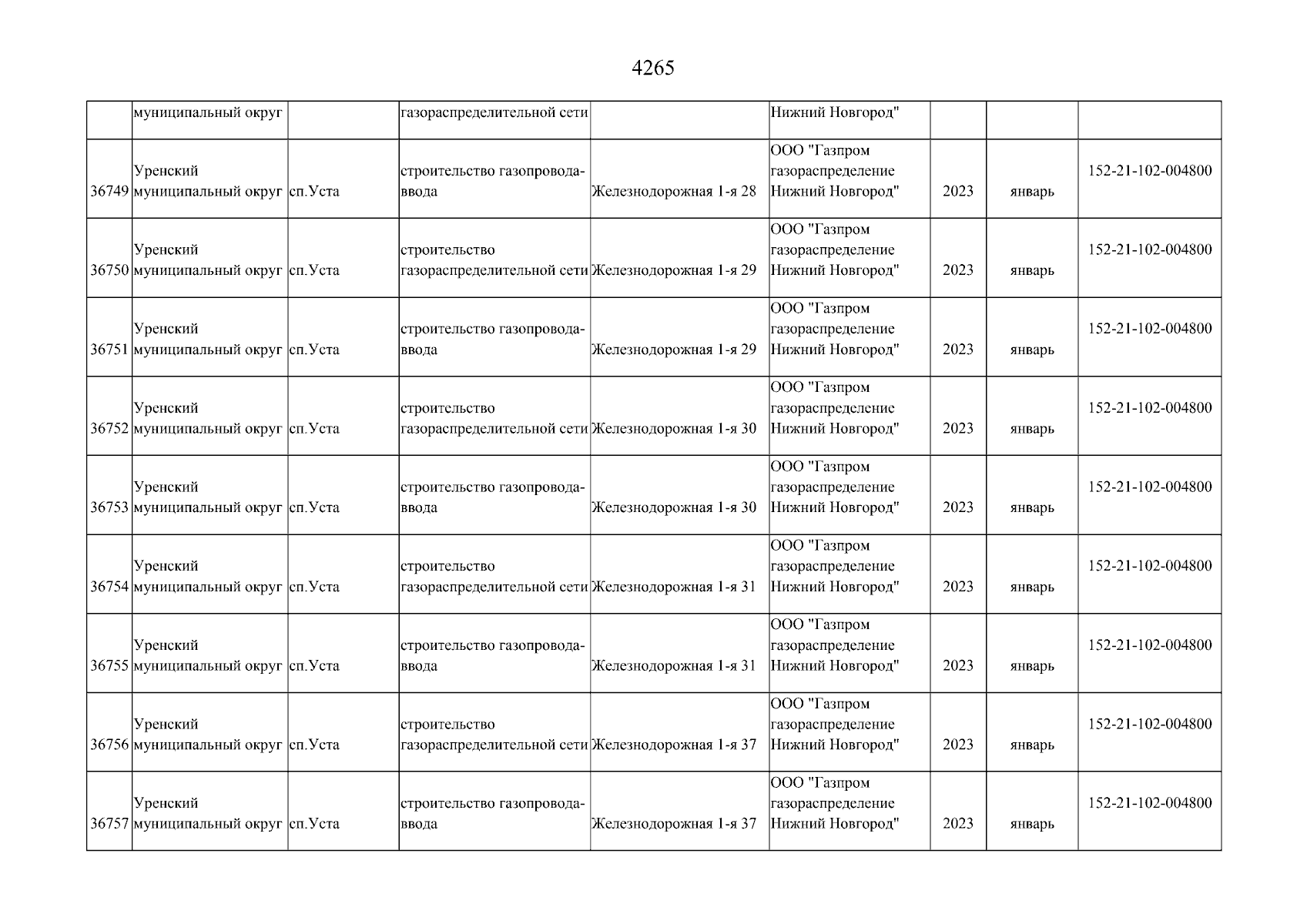 4265

| | | | | | | | | |
|---|---|---|---|---|---|---|---|---|
| | муниципальный округ | | газораспределительной сети | | Нижний Новгород" | | | |
| 36749 | Уренский муниципальный округ | сп.Уста | строительство газопровода-ввода | Железнодорожная 1-я 28 | ООО "Газпром газораспределение Нижний Новгород" | 2023 | январь | 152-21-102-004800 |
| 36750 | Уренский муниципальный округ | сп.Уста | строительство газораспределительной сети | Железнодорожная 1-я 29 | ООО "Газпром газораспределение Нижний Новгород" | 2023 | январь | 152-21-102-004800 |
| 36751 | Уренский муниципальный округ | сп.Уста | строительство газопровода-ввода | Железнодорожная 1-я 29 | ООО "Газпром газораспределение Нижний Новгород" | 2023 | январь | 152-21-102-004800 |
| 36752 | Уренский муниципальный округ | сп.Уста | строительство газораспределительной сети | Железнодорожная 1-я 30 | ООО "Газпром газораспределение Нижний Новгород" | 2023 | январь | 152-21-102-004800 |
| 36753 | Уренский муниципальный округ | сп.Уста | строительство газопровода-ввода | Железнодорожная 1-я 30 | ООО "Газпром газораспределение Нижний Новгород" | 2023 | январь | 152-21-102-004800 |
| 36754 | Уренский муниципальный округ | сп.Уста | строительство газораспределительной сети | Железнодорожная 1-я 31 | ООО "Газпром газораспределение Нижний Новгород" | 2023 | январь | 152-21-102-004800 |
| 36755 | Уренский муниципальный округ | сп.Уста | строительство газопровода-ввода | Железнодорожная 1-я 31 | ООО "Газпром газораспределение Нижний Новгород" | 2023 | январь | 152-21-102-004800 |
| 36756 | Уренский муниципальный округ | сп.Уста | строительство газораспределительной сети | Железнодорожная 1-я 37 | ООО "Газпром газораспределение Нижний Новгород" | 2023 | январь | 152-21-102-004800 |
| 36757 | Уренский муниципальный округ | сп.Уста | строительство газопровода-ввода | Железнодорожная 1-я 37 | ООО "Газпром газораспределение Нижний Новгород" | 2023 | январь | 152-21-102-004800 |